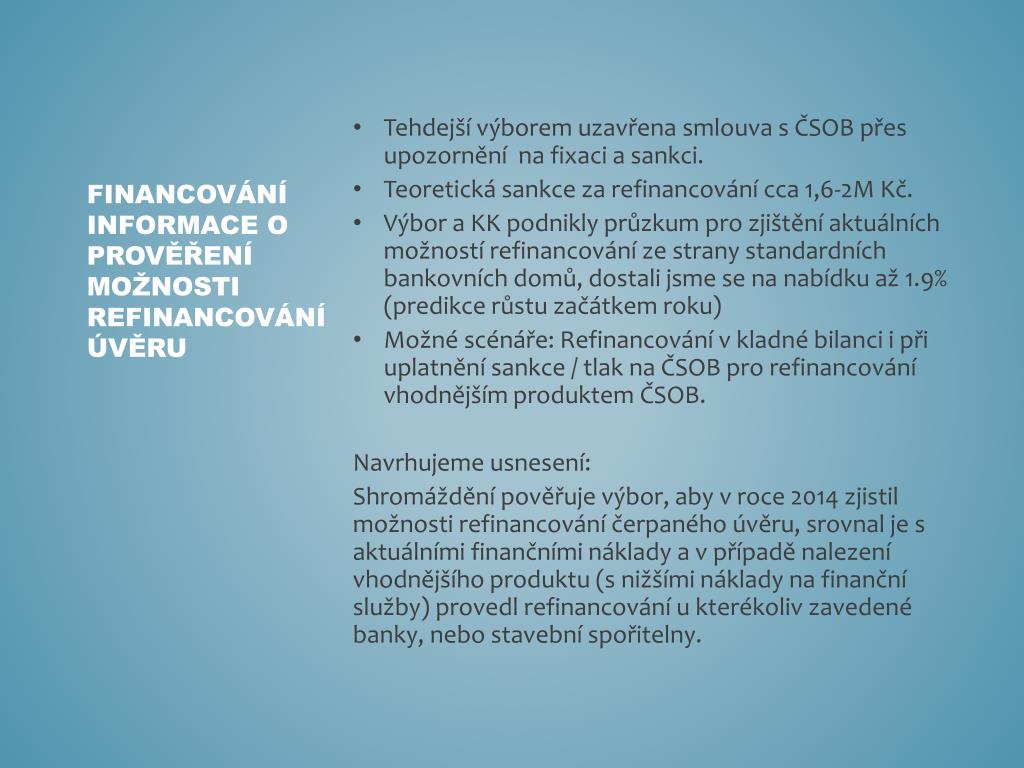 FINANCOVÁNÍ INFORMACE O PROVĚŘENÍ MOŽNOSTI REFINANCOVÁNÍ ÚVĚRU

• Tehdejší výborem uzavřena smlouva s ČSOB přes upozornění na fixaci a sankci.
• Teoretická sankce za refinancování cca 1,6-2M Kč.
• Výbor a KK podnikly průzkum pro zjištění aktuálních možností refinancování ze strany standardních bankovních domů, dostali jsme se na nabídku až 1.9% (predikce růstu začátkem roku)
• Možné scénáře: Refinancování v kladné bilanci i při uplatnění sankce / tlak na ČSOB pro refinancování vhodnějším produktem ČSOB.

Navrhujeme usnesení:
Shromáždění pověřuje výbor, aby v roce 2014 zjistil možnosti refinancování čerpaného úvěru, srovnal je s aktuálními finančními náklady a v případě nalezení vhodnějšího produktu (s nižšími náklady na finanční služby) provedl refinancování u kterékoliv zavedené banky, nebo stavební spořitelny.